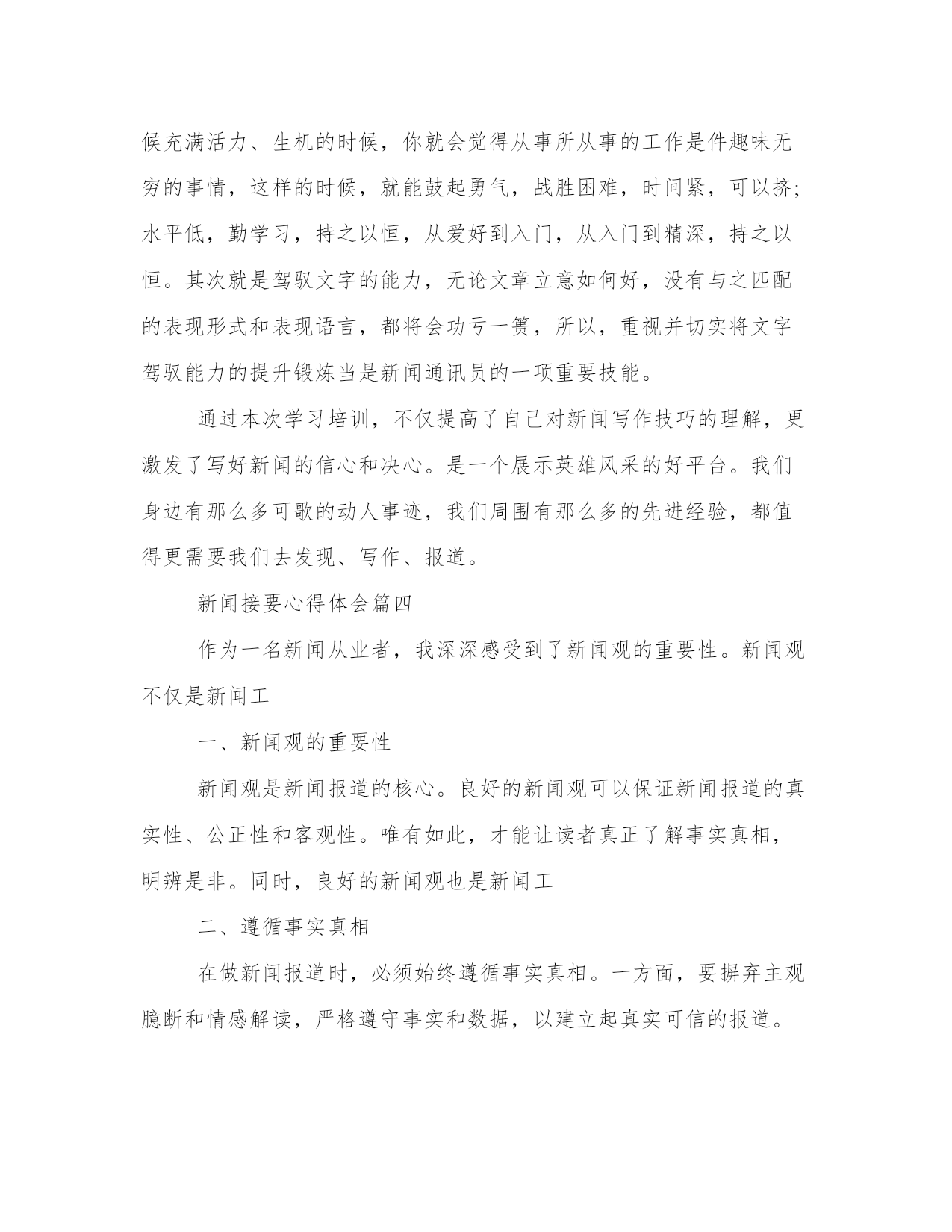 候充满活力、生机的时候，你就会觉得从事所从事的工作是件趣味无穷的事情，这样的时候，就能鼓起勇气，战胜困难，时间紧，可以挤;水平低，勤学习，持之以恒，从爱好到入门，从入门到精深，持之以恒。其次就是驾驭文字的能力，无论文章立意如何好，没有与之匹配的表现形式和表现语言，都将会功亏一篑，所以，重视并切实将文字驾驭能力的提升锻炼当是新闻通讯员的一项重要技能。

通过本次学习培训，不仅提高了自己对新闻写作技巧的理解，更激发了写好新闻的信心和决心。是一个展示英雄风采的好平台。我们身边有那么多可歌的动人事迹，我们周围有那么多的先进经验，都值得更需要我们去发现、写作、报道。

新闻接要心得体会篇四

作为一名新闻从业者，我深深感受到了新闻观的重要性。新闻观不仅是新闻工

一、新闻观的重要性

新闻观是新闻报道的核心。良好的新闻观可以保证新闻报道的真实性、公正性和客观性。唯有如此，才能让读者真正了解事实真相，明辨是非。同时，良好的新闻观也是新闻工

二、遵循事实真相

在做新闻报道时，必须始终遵循事实真相。一方面，要摒弃主观臆断和情感解读，严格遵守事实和数据，以建立起真实可信的报道。